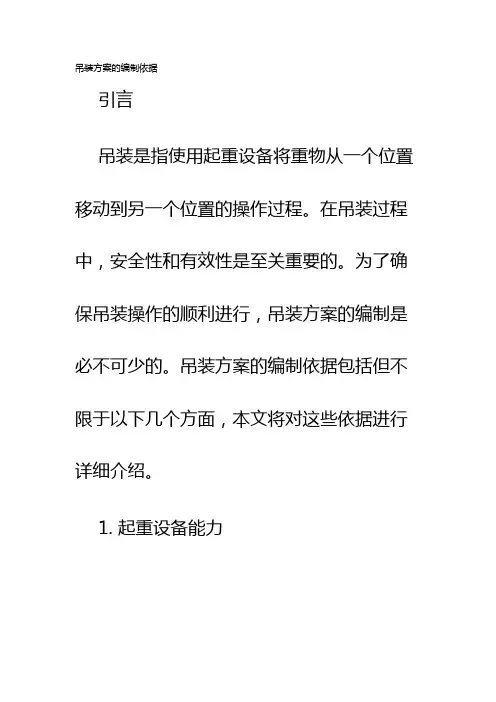 吊装方案的编制依据

引言

吊装是指使用起重设备将重物从一个位置移动到另一个位置的操作过程。在吊装过程中，安全性和有效性是至关重要的。为了确保吊装操作的顺利进行，吊装方案的编制是必不可少的。吊装方案的编制依据包括但不限于以下几个方面，本文将对这些依据进行详细介绍。

1.起重设备能力